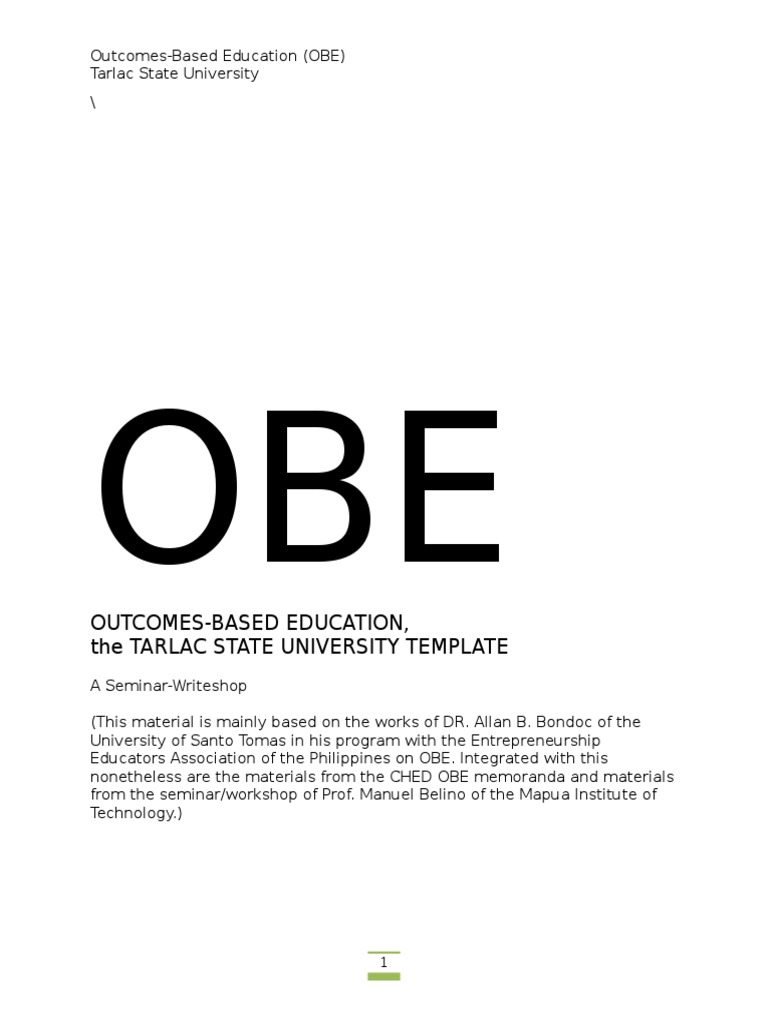 Outcomes-Based Education (OBE)
Tarlac State University

\

OBE

OUTCOMES-BASED EDUCATION,
the TARLAC STATE UNIVERSITY TEMPLATE

A Seminar-Writeshop

(This material is mainly based on the works of DR. Allan B. Bondoc of the University of Santo Tomas in his program with the Entrepreneurship Educators Association of the Philippines on OBE. Integrated with this nonetheless are the materials from the CHED OBE memoranda and materials from the seminar/workshop of Prof. Manuel Belino of the Mapua Institute of Technology.)

1